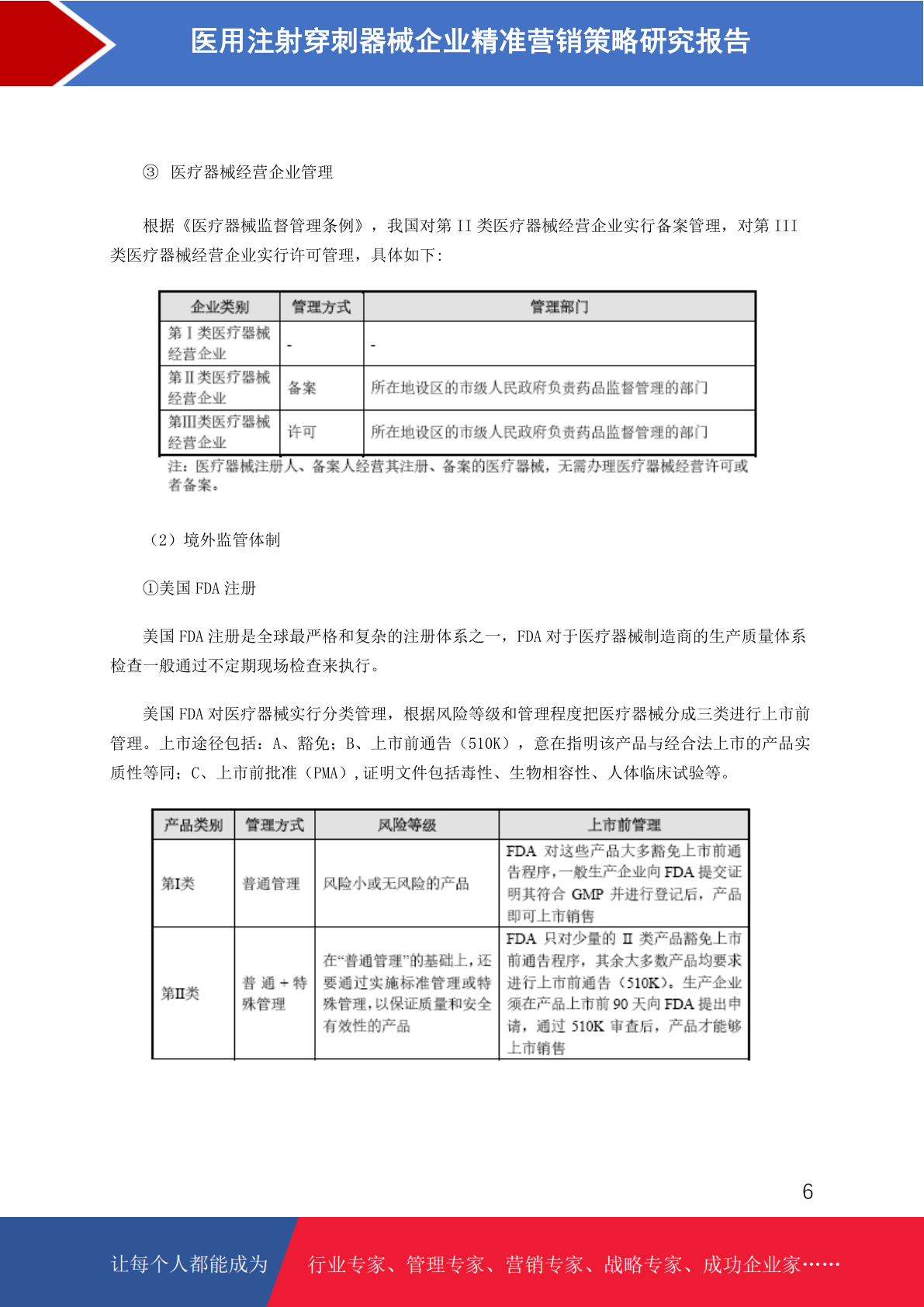 医用注射穿刺器械企业精准营销策略研究报告

③ 医疗器械经营企业管理

根据《医疗器械监督管理条例》，我国对第 II 类医疗器械经营企业实行备案管理，对第 III 类医疗器械经营企业实行许可管理，具体如下：

| 企业类别 | 管理方式 | 管理部门 |
|---|---|---|
| 第Ⅰ类医疗器械经营企业 | - | - |
| 第Ⅱ类医疗器械经营企业 | 备案 | 所在地设区的市级人民政府负责药品监督管理的部门 |
| 第Ⅲ类医疗器械经营企业 | 许可 | 所在地设区的市级人民政府负责药品监督管理的部门 |

注：医疗器械注册人、备案人经营其注册、备案的医疗器械，无需办理医疗器械经营许可或者备案。

（2）境外监管体制

①美国 FDA 注册

美国 FDA 注册是全球最严格和复杂的注册体系之一，FDA 对于医疗器械制造商的生产质量体系检查一般通过不定期现场检查来执行。

美国 FDA 对医疗器械实行分类管理，根据风险等级和管理程度把医疗器械分成三类进行上市前管理。上市途径包括：A、豁免；B、上市前通告（510K），意在指明该产品与经合法上市的产品实质性等同；C、上市前批准（PMA），证明文件包括毒性、生物相容性、人体临床试验等。

| 产品类别 | 管理方式 | 风险等级 | 上市前管理 |
|---|---|---|---|
| 第Ⅰ类 | 普通管理 | 风险小或无风险的产品 | FDA 对这些产品大多豁免上市前通告程序，一般生产企业向 FDA 提交证明其符合 GMP 并进行登记后，产品即可上市销售 |
| 第Ⅱ类 | 普通＋特殊管理 | 在“普通管理”的基础上，还要通过实施标准管理或特殊管理，以保证质量和安全有效性的产品 | FDA 只对少量的 Ⅱ 类产品豁免上市前通告程序，其余大多数产品均要求进行上市前通告（510K）。生产企业须在产品上市前 90 天向 FDA 提出申请，通过 510K 审查后，产品才能够上市销售 |

6

让每个人都能成为 行业专家、管理专家、营销专家、战略专家、成功企业家……